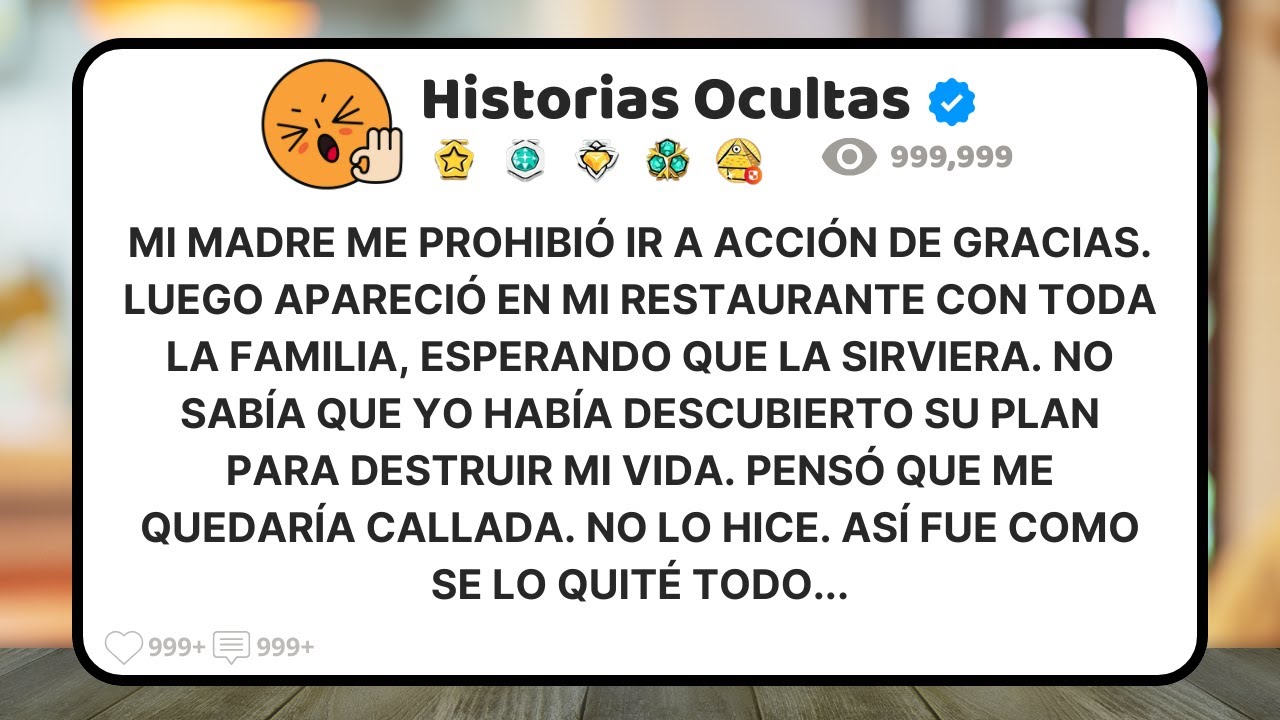 Historias Ocultas

999,999

MI MADRE ME PROHIBIÓ IR A ACCIÓN DE GRACIAS. LUEGO APARECIÓ EN MI RESTAURANTE CON TODA LA FAMILIA, ESPERANDO QUE LA SIRVIERA. NO SABÍA QUE YO HABÍA DESCUBIERTO SU PLAN PARA DESTRUIR MI VIDA. PENSÓ QUE ME QUEDARÍA CALLADA. NO LO HICE. ASÍ FUE COMO SE LO QUITÉ TODO...

999+ 999+